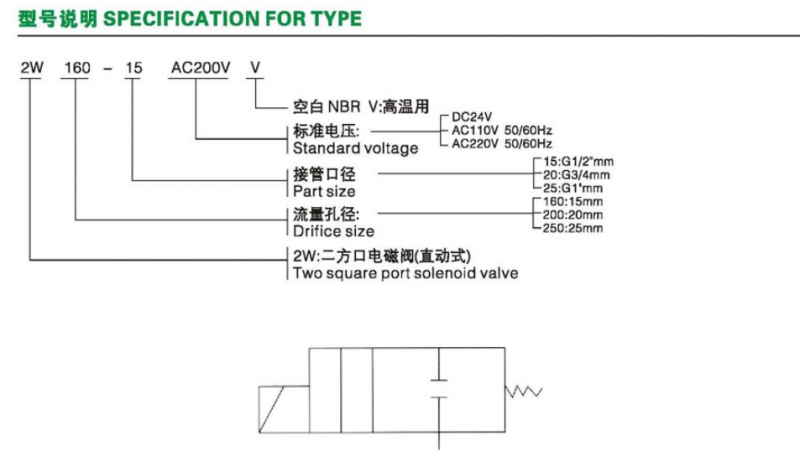 型号说明 SPECIFICATION FOR TYPE

2W 160 – 15 AC200V V

空白 NBR V:高温用

标准电压:
Standard voltage

DC24V
AC110V 50/60Hz
AC220V 50/60Hz

接管口径
Part size

15:G1/2"mm
20:G3/4mm
25:G1"mm

流量孔径:
Drifice size

160:15mm
200:20mm
250:25mm

2W:二方口电磁阀(直动式)
Two square port solenoid valve